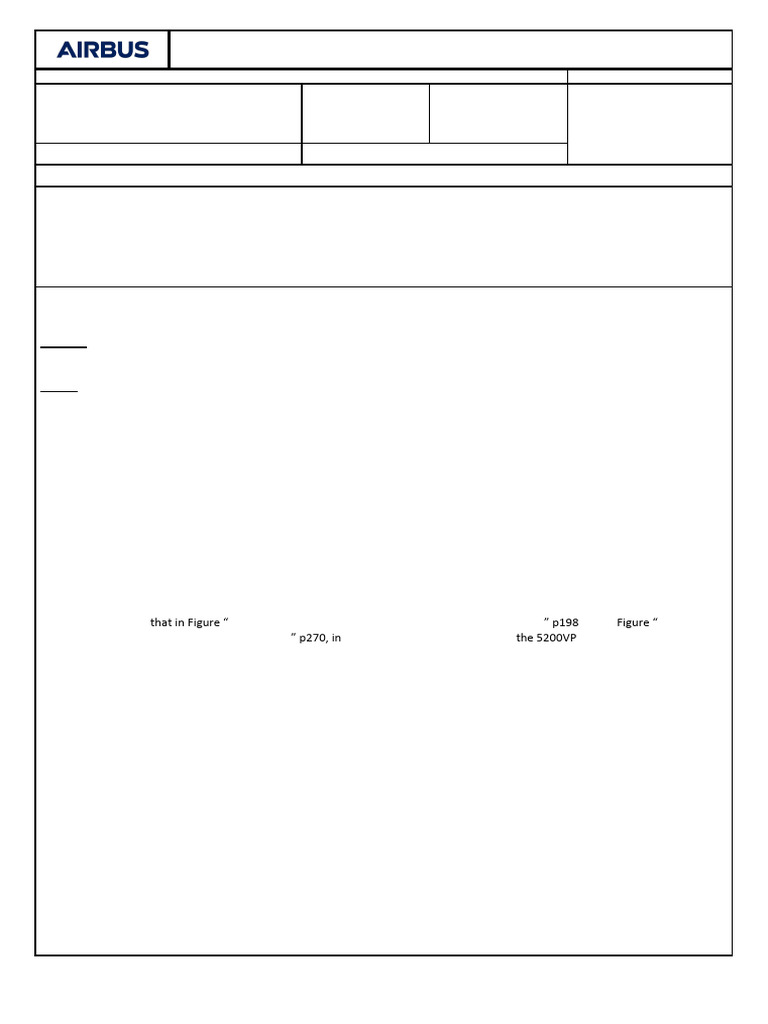 AIRBUS

that in Figure “ ” p198 Figure “ ” p270, in the 5200VP